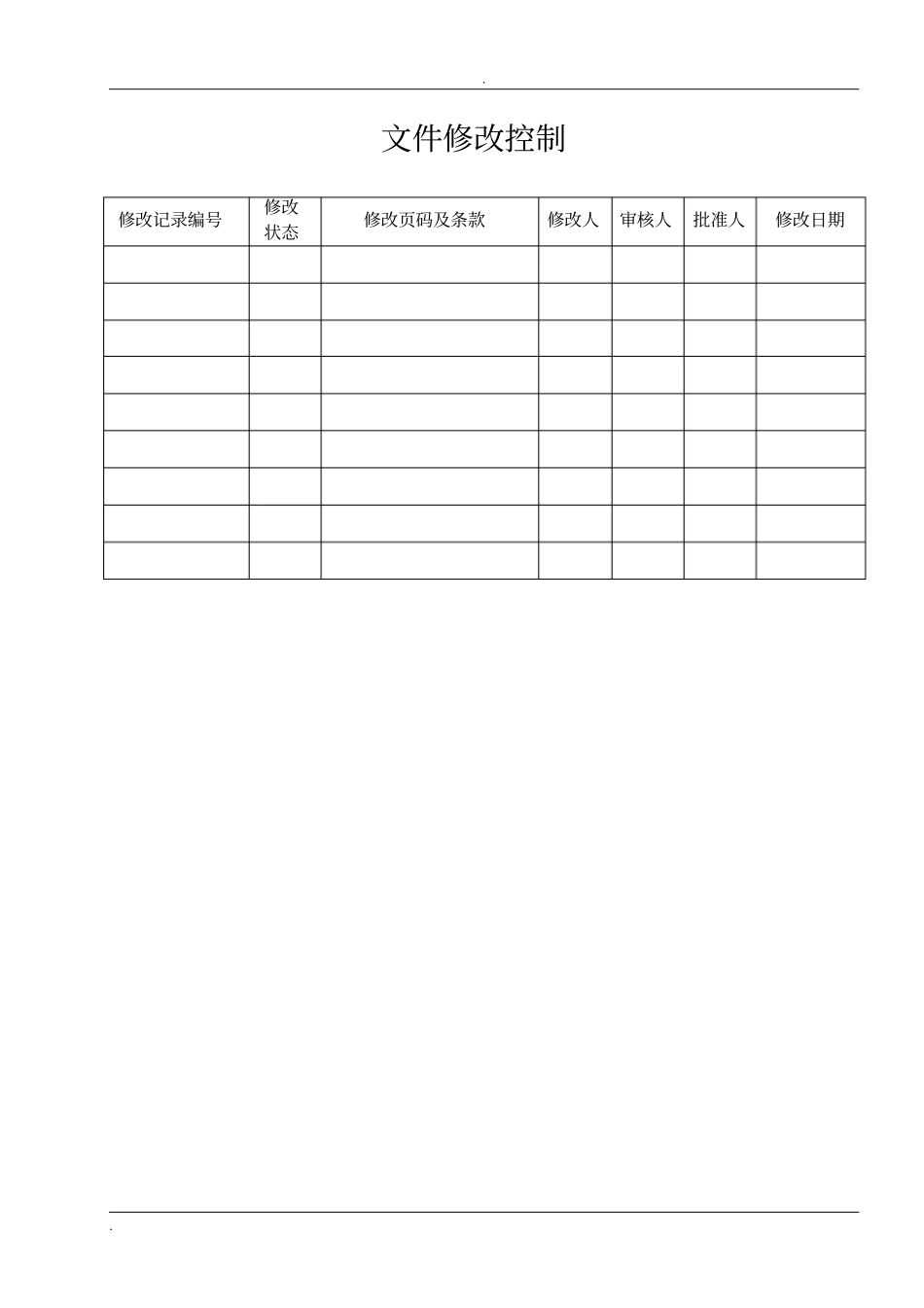 .

文件修改控制

| 修改记录编号 | 修改状态 | 修改页码及条款 | 修改人 | 审核人 | 批准人 | 修改日期 |
|---|---|---|---|---|---|---|
| | | | | | | |
| | | | | | | |
| | | | | | | |
| | | | | | | |
| | | | | | | |
| | | | | | | |
| | | | | | | |
| | | | | | | |
| | | | | | | |

.